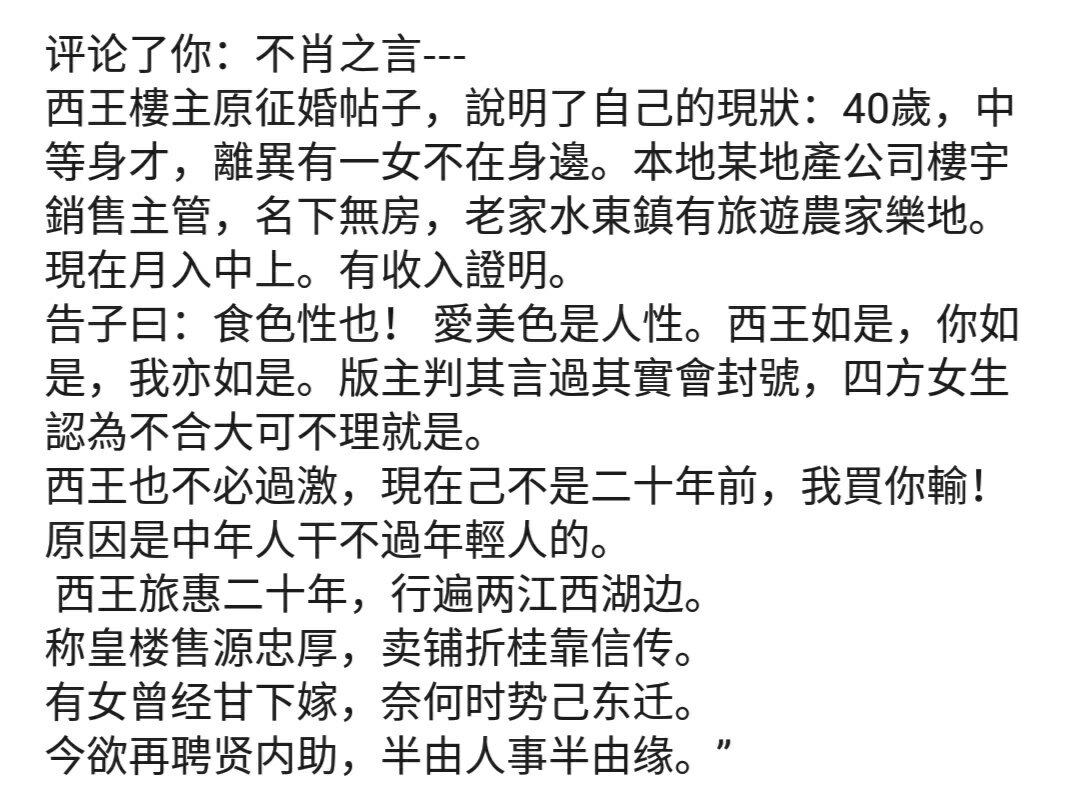 评论了你：不肖之言---
西王樓主原征婚帖子，說明了自己的現狀：40歲，中等身才，離異有一女不在身邊。本地某地產公司樓宇銷售主管，名下無房，老家水東鎮有旅遊農家樂地。現在月入中上。有收入證明。
告子曰：食色性也！ 愛美色是人性。西王如是，你如是，我亦如是。版主判其言過其實會封號，四方女生認為不合大可不理就是。
西王也不必過激，現在己不是二十年前，我買你輸！原因是中年人干不過年輕人的。
西王旅惠二十年，行遍两江西湖边。
称皇楼售源忠厚，卖铺折桂靠信传。
有女曾经甘下嫁，奈何时势己东迁。
今欲再聘贤内助，半由人事半由缘。”